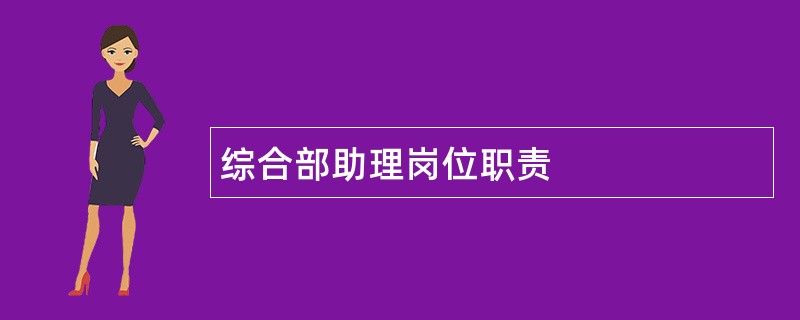 综合部助理岗位职责